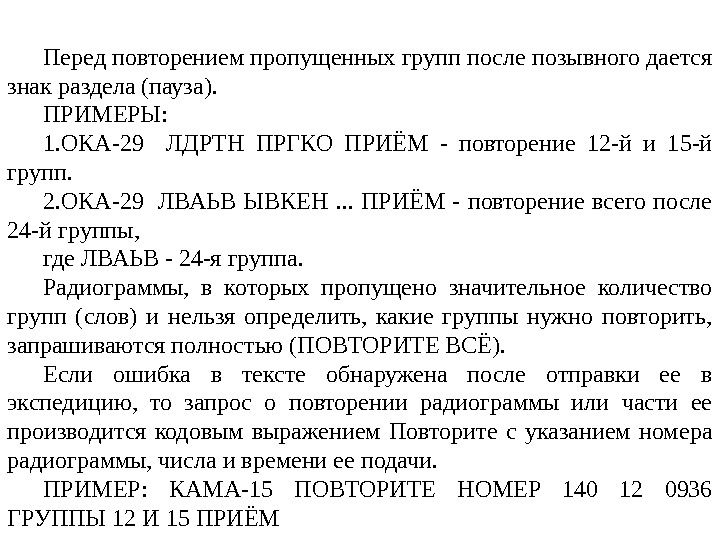 Перед повторением пропущенных групп после позывного дается знак раздела (пауза).

ПРИМЕРЫ:

1.ОКА-29 ЛДРТН ПРГКО ПРИЁМ - повторение 12-й и 15-й групп.

2.ОКА-29 ЛВАЬВ ЫВКЕН ... ПРИЁМ - повторение всего после 24-й группы,

где ЛВАЬВ - 24-я группа.

Радиограммы, в которых пропущено значительное количество групп (слов) и нельзя определить, какие группы нужно повторить, запрашиваются полностью (ПОВТОРИТЕ ВСЁ).

Если ошибка в тексте обнаружена после отправки ее в экспедицию, то запрос о повторении радиограммы или части ее производится кодовым выражением Повторите с указанием номера радиограммы, числа и времени ее подачи.

ПРИМЕР: КАМА-15 ПОВТОРИТЕ НОМЕР 140 12 0936 ГРУППЫ 12 И 15 ПРИЁМ